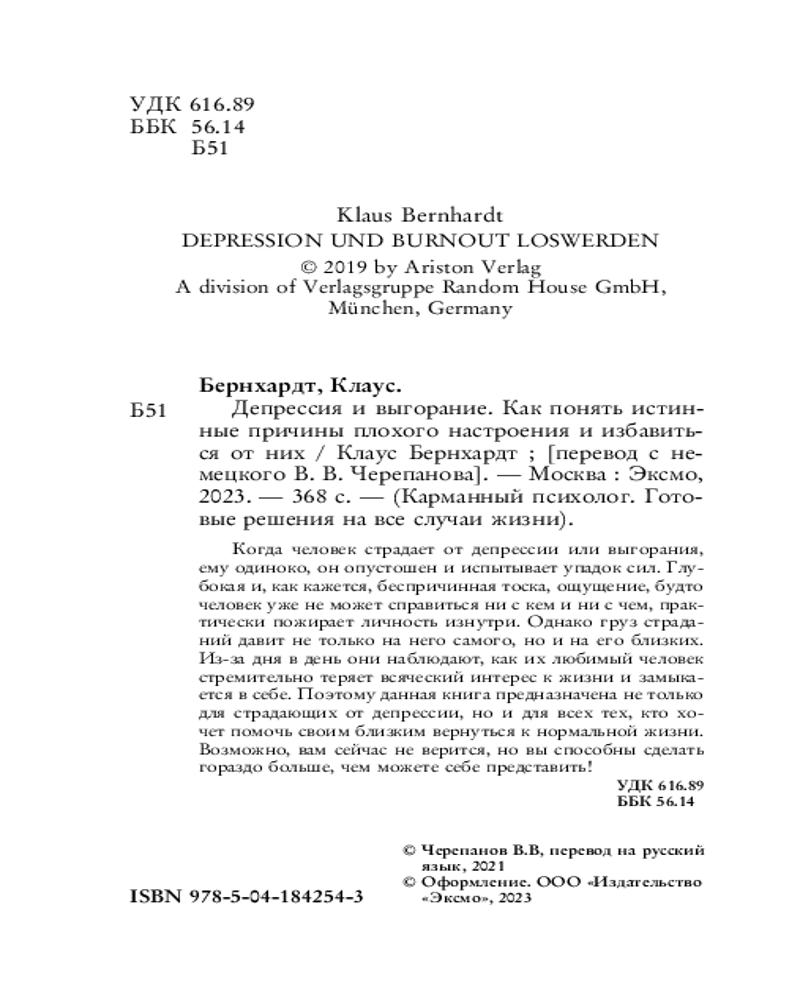 УДК 616.89
ББК 56.14
Б51

Klaus Bernhardt
DEPRESSION UND BURNOUT LOSWERDEN
© 2019 by Ariston Verlag
A division of Verlagsgruppe Random House GmbH,
München, Germany

Бернхардт, Клаус.

Б51 Депрессия и выгорание. Как понять истинные причины плохого настроения и избавиться от них / Клаус Бернхардт ; [перевод с немецкого В. В. Черепанова]. — Москва : Эксмо, 2023. — 368 с. — (Карманный психолог. Готовые решения на все случаи жизни).

Когда человек страдает от депрессии или выгорания, ему одиноко, он опустошен и испытывает упадок сил. Глубокая и, как кажется, беспричинная тоска, ощущение, будто человек уже не может справиться ни с кем и ни с чем, практически пожирает личность изнутри. Однако груз страданий давит не только на него самого, но и на его близких. Из-за дня в день они наблюдают, как их любимый человек стремительно теряет всяческий интерес к жизни и замыкается в себе. Поэтому данная книга предназначена не только для страдающих от депрессии, но и для всех тех, кто хочет помочь своим близким вернуться к нормальной жизни. Возможно, вам сейчас не верится, но вы способны сделать гораздо больше, чем можете себе представить!

УДК 616.89
ББК 56.14

© Черепанов В.В, перевод на русский язык, 2021
© Оформление. ООО «Издательство «Эксмо», 2023

ISBN 978-5-04-184254-3